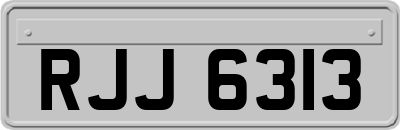 RJJ 6313